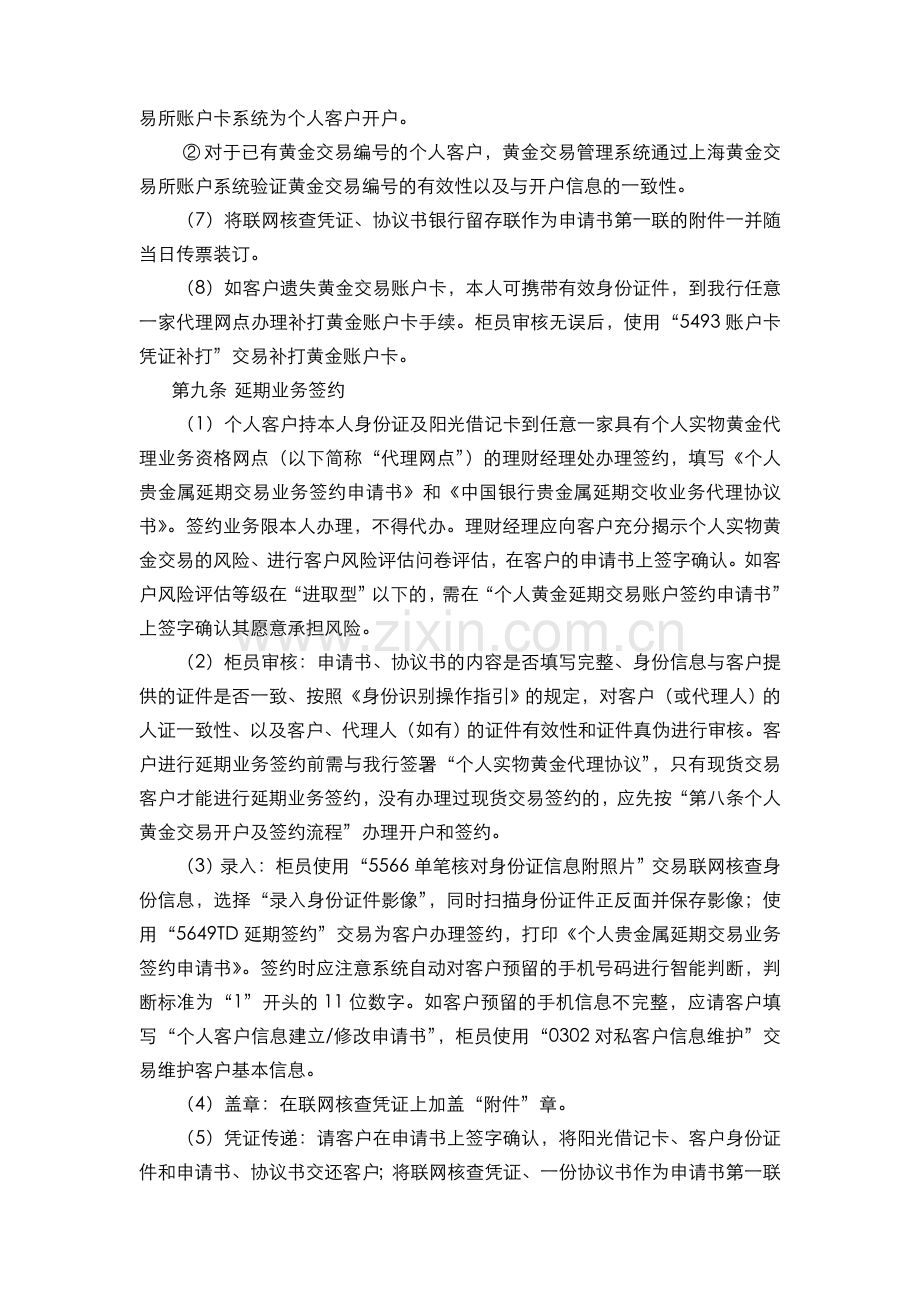 易所账户卡系统为个人客户开户。

②对于已有黄金交易编号的个人客户，黄金交易管理系统通过上海黄金交易所账户系统验证黄金交易编号的有效性以及与开户信息的一致性。

（7）将联网核查凭证、协议书银行留存联作为申请书第一联的附件一并随当日传票装订。

（8）如客户遗失黄金交易账户卡，本人可携带有效身份证件，到我行任意一家代理网点办理补打黄金账户卡手续。柜员审核无误后，使用“5493账户卡凭证补打”交易补打黄金账户卡。

第九条 延期业务签约

（1）个人客户持本人身份证及阳光借记卡到任意一家具有个人实物黄金代理业务资格网点（以下简称“代理网点”）的理财经理处办理签约，填写《个人贵金属延期交易业务签约申请书》和《中国银行贵金属延期交收业务代理协议书》。签约业务限本人办理，不得代办。理财经理应向客户充分揭示个人实物黄金交易的风险、进行客户风险评估问卷评估，在客户的申请书上签字确认。如客户风险评估等级在“进取型”以下的，需在“个人黄金延期交易账户签约申请书”上签字确认其愿意承担风险。

（2）柜员审核：申请书、协议书的内容是否填写完整、身份信息与客户提供的证件是否一致、按照《身份识别操作指引》的规定，对客户（或代理人）的人证一致性、以及客户、代理人（如有）的证件有效性和证件真伪进行审核。客户进行延期业务签约前需与我行签署“个人实物黄金代理协议”，只有现货交易客户才能进行延期业务签约，没有办理过现货交易签约的，应先按“第八条个人黄金交易开户及签约流程”办理开户和签约。

（3）录入：柜员使用“5566单笔核对身份证信息附照片”交易联网核查身份信息，选择“录入身份证件影像”，同时扫描身份证件正反面并保存影像；使用“5649TD延期签约”交易为客户办理签约，打印《个人贵金属延期交易业务签约申请书》。签约时应注意系统自动对客户预留的手机号码进行智能判断，判断标准为“1”开头的11位数字。如客户预留的手机信息不完整，应请客户填写“个人客户信息建立/修改申请书”，柜员使用“0302对私客户信息维护”交易维护客户基本信息。

（4）盖章：在联网核查凭证上加盖“附件”章。

（5）凭证传递：请客户在申请书上签字确认，将阳光借记卡、客户身份证件和申请书、协议书交还客户；将联网核查凭证、一份协议书作为申请书第一联

www.zixin.com.cn